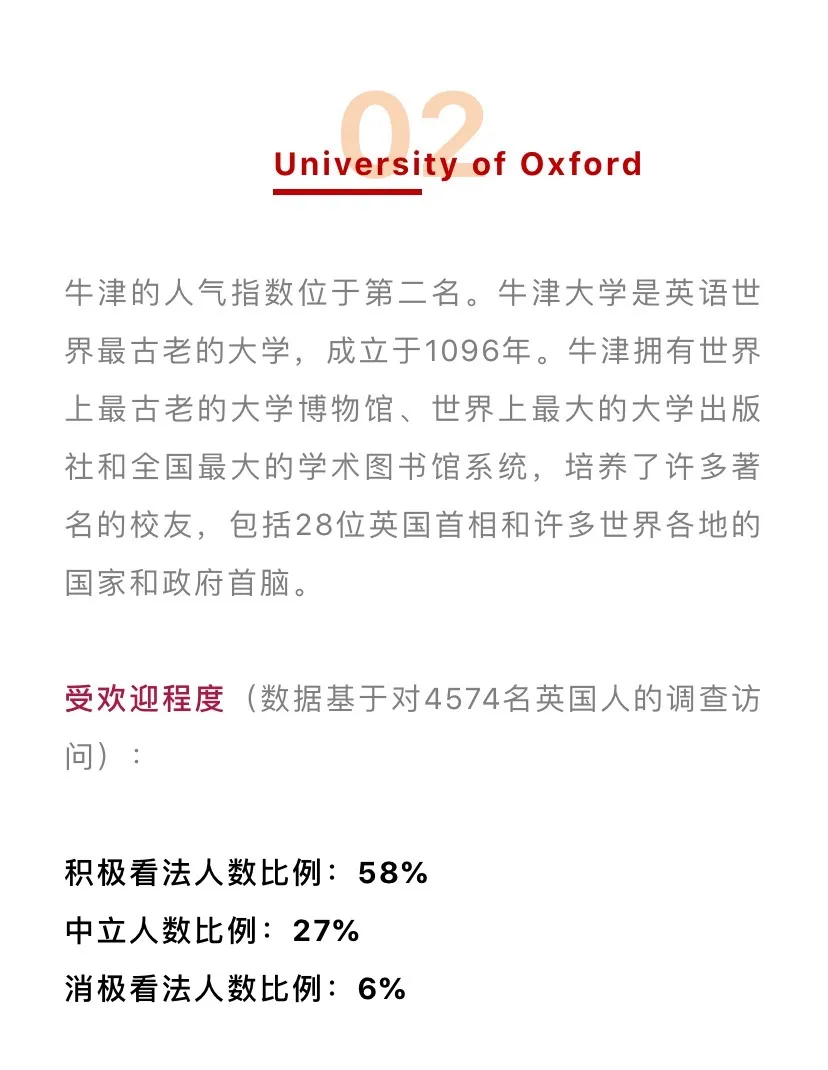 02

University of Oxford

牛津的人气指数位于第二名。牛津大学是英语世界最古老的大学，成立于1096年。牛津拥有世界上最古老的大学博物馆、世界上最大的大学出版社和全国最大的学术图书馆系统，培养了许多著名的校友，包括28位英国首相和许多世界各地的国家和政府首脑。

受欢迎程度（数据基于对4574名英国人的调查访问）：

积极看法人数比例：58%
中立人数比例：27%
消极看法人数比例：6%